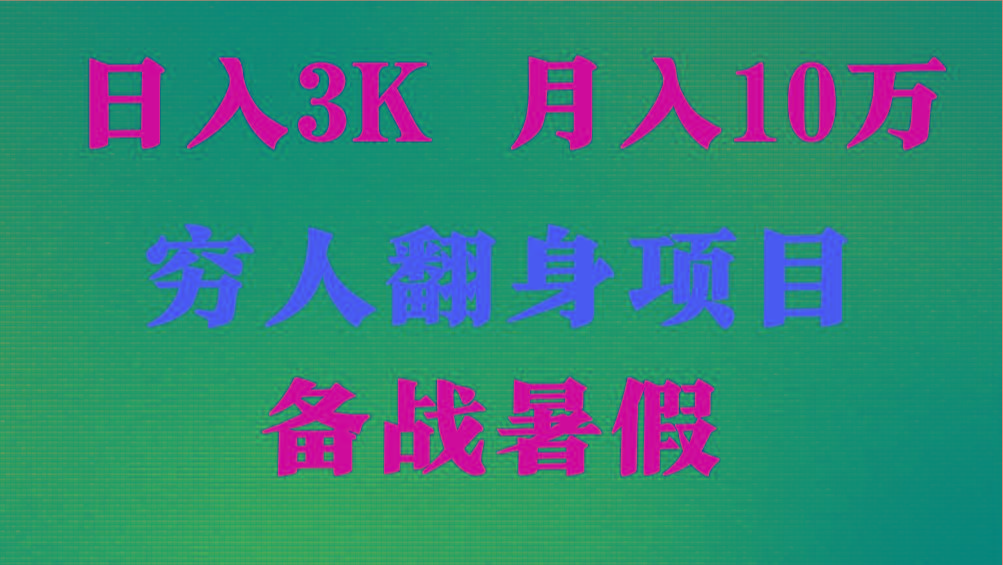 日入3K 月入10万

穷人翻身项目

备战暑假